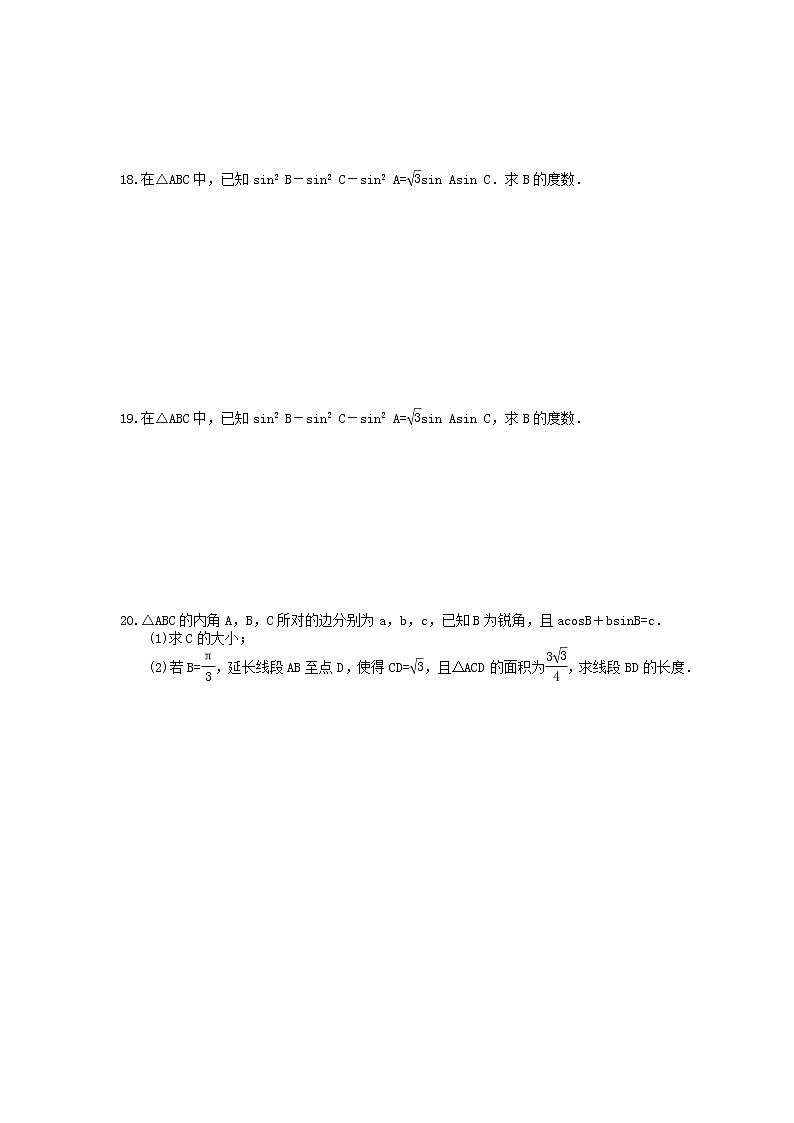 18.在△ABC中，已知 $\sin^2 B-\sin^2 C-\sin^2 A=\sqrt{3}\sin A\sin C$．求B的度数．

19.在△ABC中，已知 $\sin^2 B-\sin^2 C-\sin^2 A=\sqrt{3}\sin A\sin C$，求B的度数．

20.△ABC的内角A，B，C所对的边分别为a，b，c，已知B为锐角，且 $a\cos B+b\sin B=c$．

(1)求C的大小；

(2)若 $B=\frac{\pi}{3}$，延长线段AB至点D，使得 $CD=\sqrt{3}$，且△ACD的面积为 $\frac{3\sqrt{3}}{4}$，求线段BD的长度．